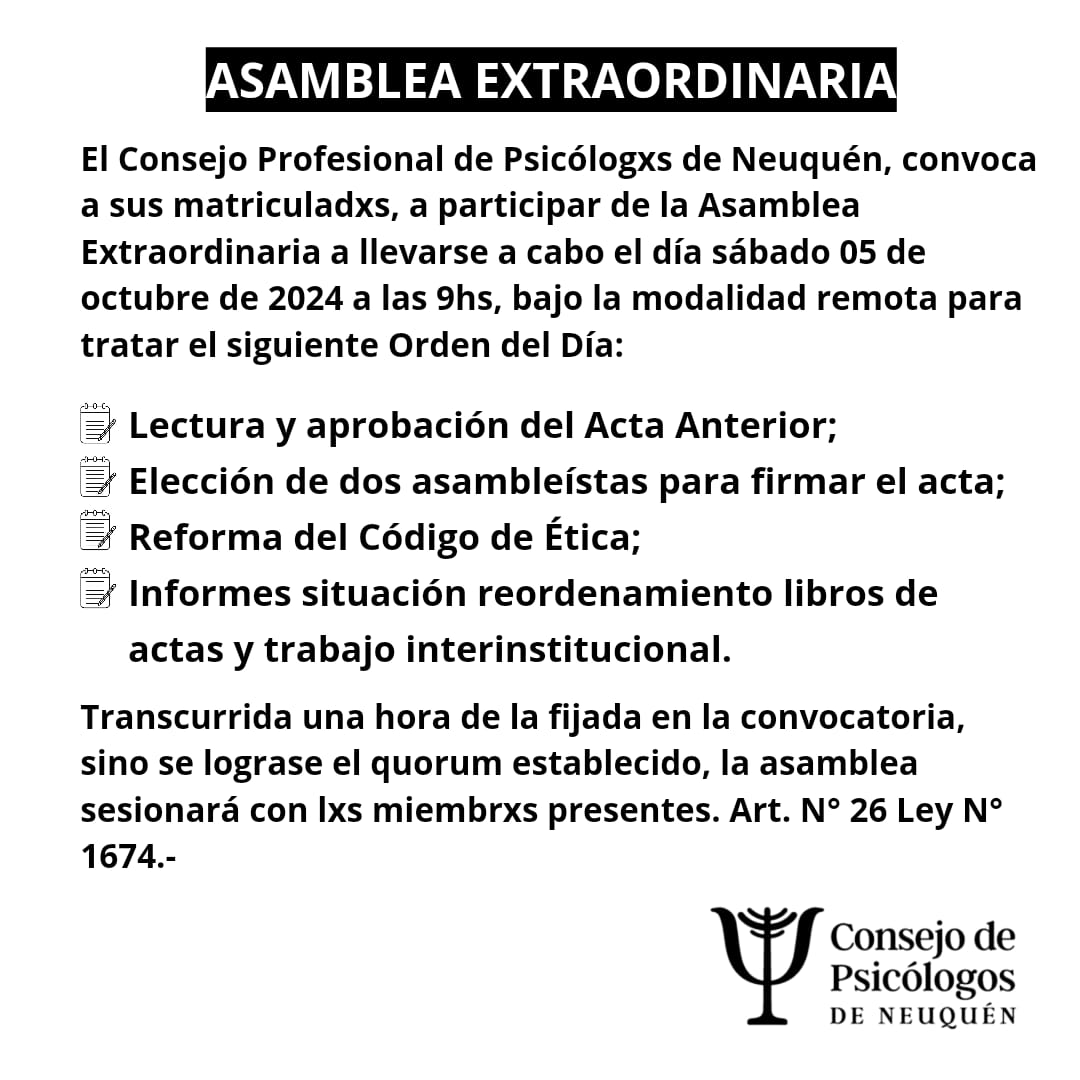 ASAMBLEA EXTRAORDINARIA

El Consejo Profesional de Psicólogxs de Neuquén, convoca a sus matriculadxs, a participar de la Asamblea Extraordinaria a llevarse a cabo el día sábado 05 de octubre de 2024 a las 9hs, bajo la modalidad remota para tratar el siguiente Orden del Día:

Lectura y aprobación del Acta Anterior;
Elección de dos asambleístas para firmar el acta;
Reforma del Código de Ética;
Informes situación reordenamiento libros de actas y trabajo interinstitucional.

Transcurrida una hora de la fijada en la convocatoria, sino se lograse el quorum establecido, la asamblea sesionará con lxs miembrxs presentes. Art. N° 26 Ley N° 1674.-

Consejo de Psicólogos DE NEUQUÉN